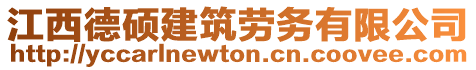 江西德硕建筑劳务有限公司
http://yccarlnewton.cn.coovee.com